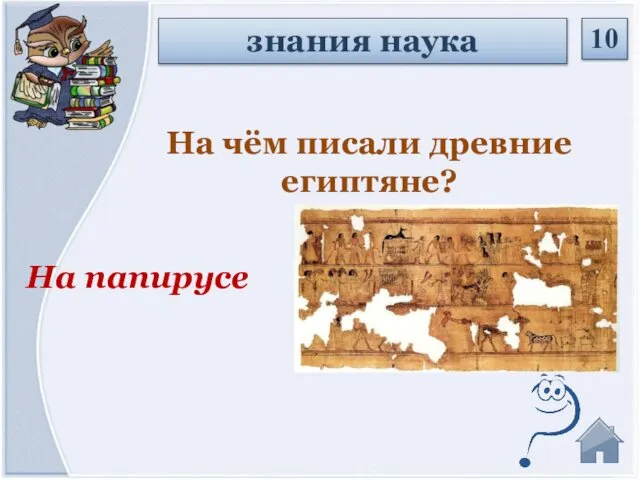 знания наука

10

На чём писали древние египтяне?

На папирусе